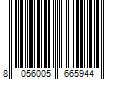 8 056005 665944